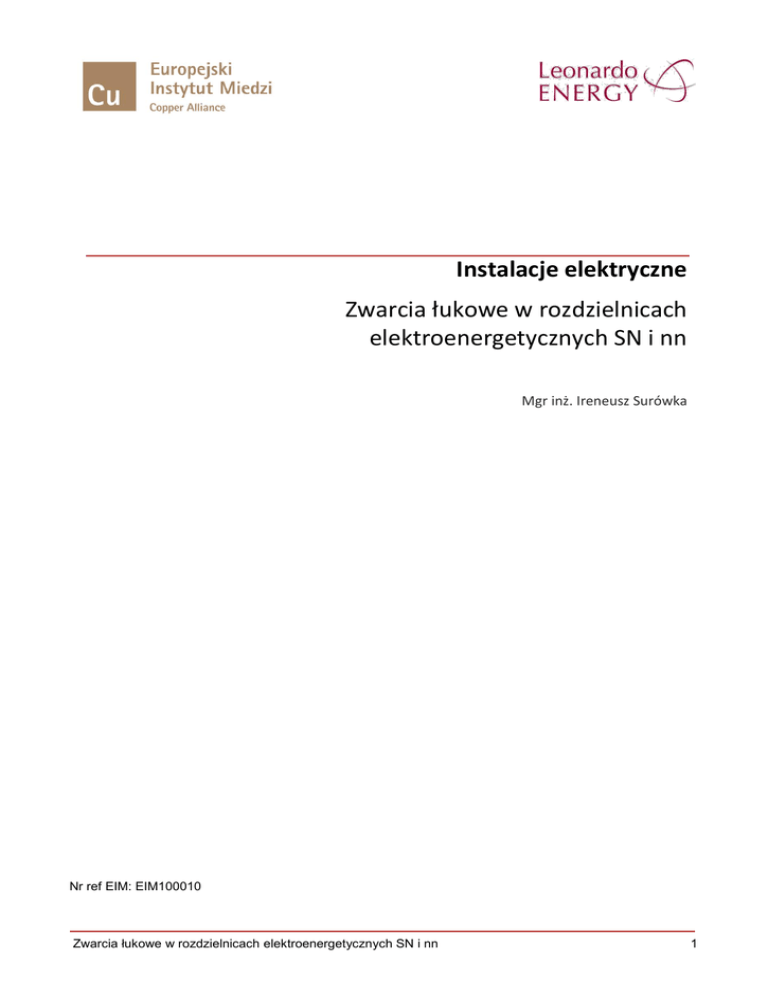 Cu
Europejski
Instytut Miedzi
Copper Alliance

Leonardo
ENERGY

Instalacje elektryczne

Zwarcia łukowe w rozdzielnicach elektroenergetycznych SN i nn

Mgr inż. Ireneusz Surówka

Nr ref EIM: EIM100010

Zwarcia łukowe w rozdzielnicach elektroenergetycznych SN i nn
1